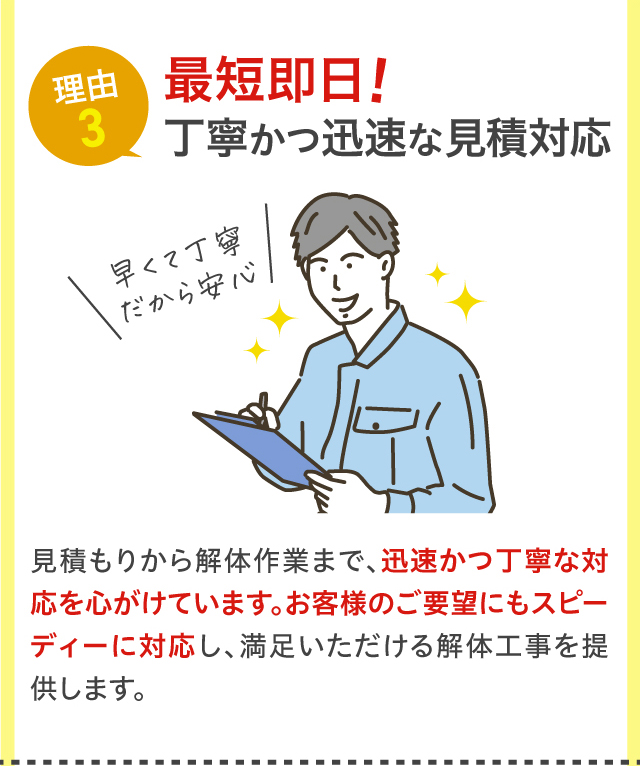 理由
3

最短即日！
丁寧かつ迅速な見積対応

早くて丁寧
だから安心

見積もりから解体作業まで、迅速かつ丁寧な対応を心がけています。お客様のご要望にもスピーディーに対応し、満足いただける解体工事を提供します。